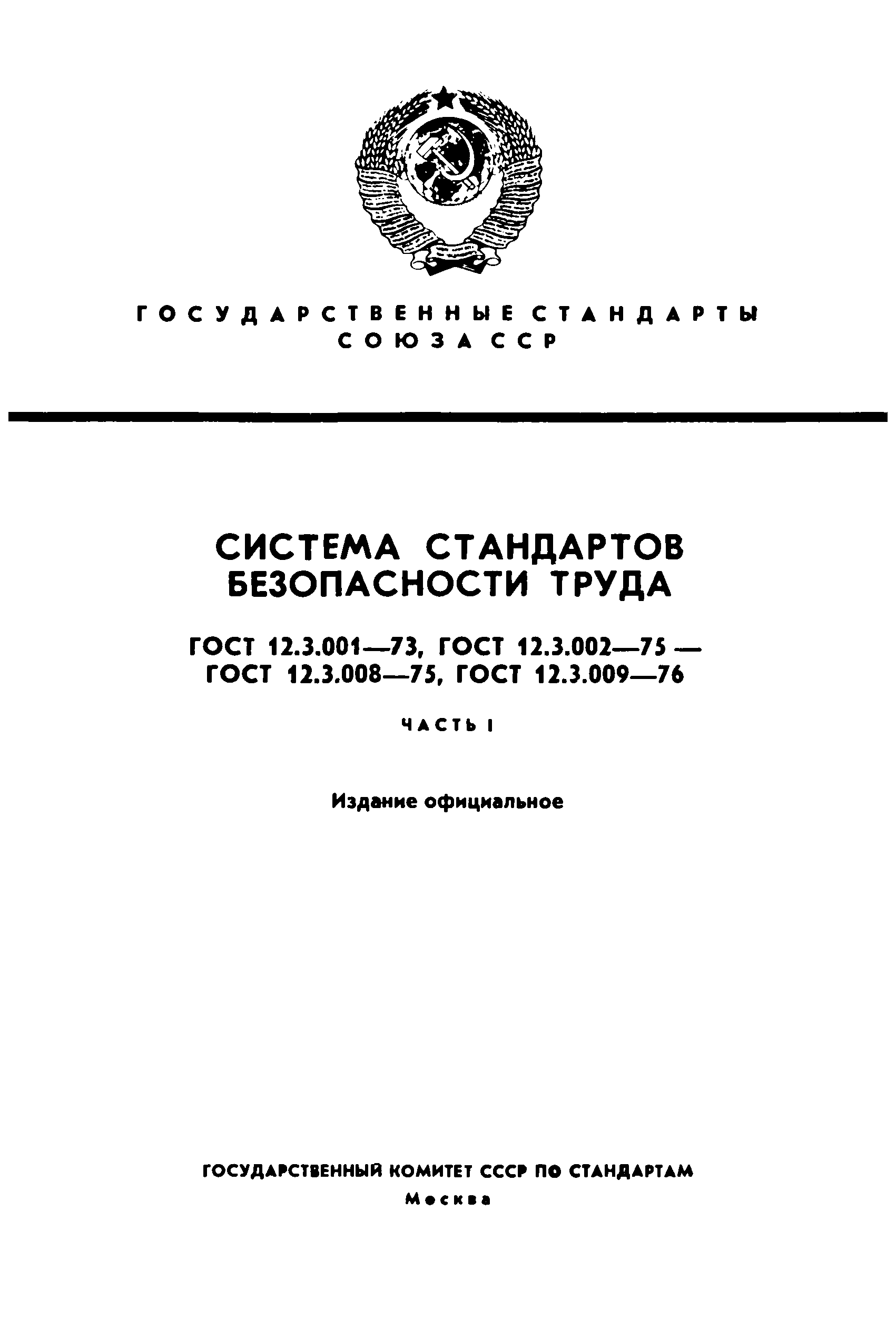 ГОСУДАРСТВЕННЫЕ СТАНДАРТЫ СОЮЗА ССР

СИСТЕМА СТАНДАРТОВ БЕЗОПАСНОСТИ ТРУДА

ГОСТ 12.3.001—73, ГОСТ 12.3.002—75 — ГОСТ 12.3.008—75, ГОСТ 12.3.009—76

ЧАСТЬ I

Издание официальное

ГОСУДАРСТВЕННЫЙ КОМИТЕТ СССР ПО СТАНДАРТАМ
Москва